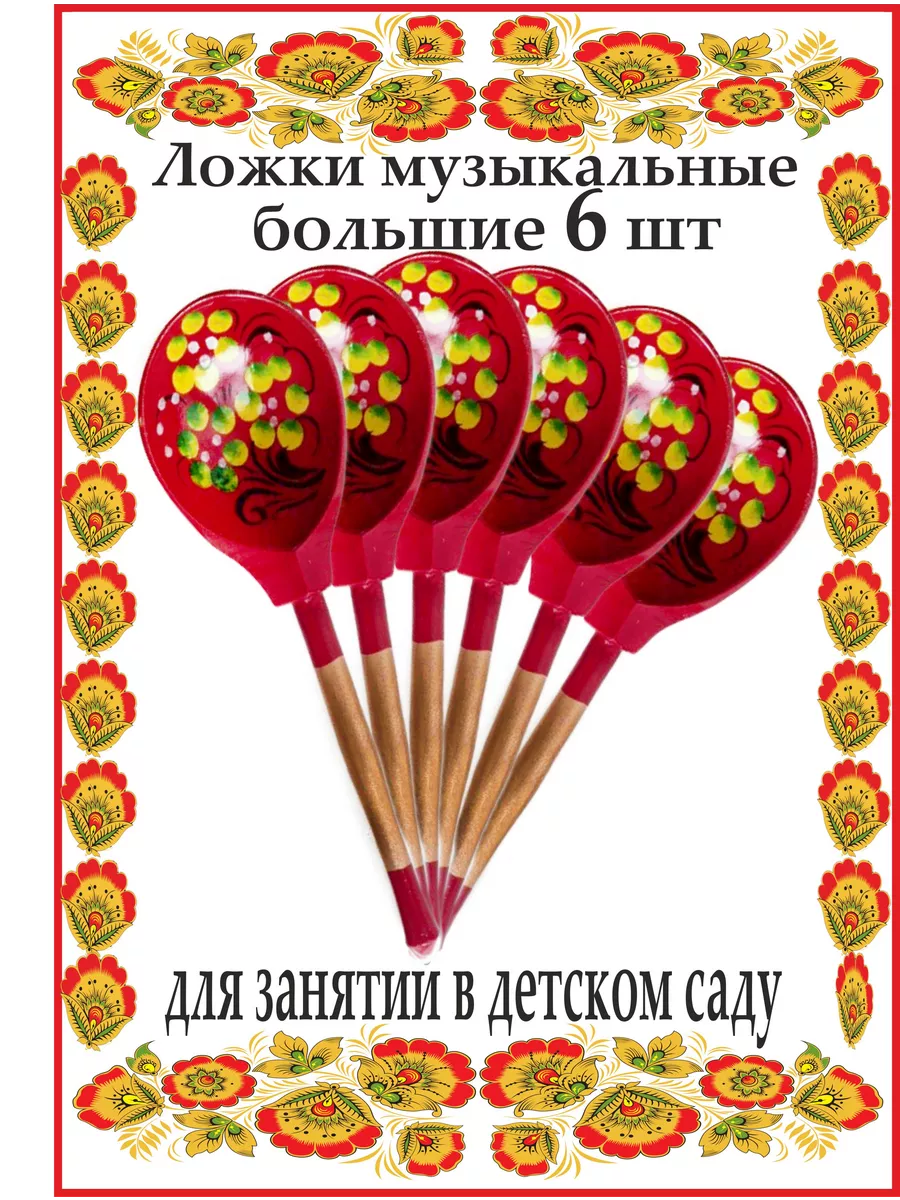 Ложки музыкальные большие 6 шт

для занятии в детском саду